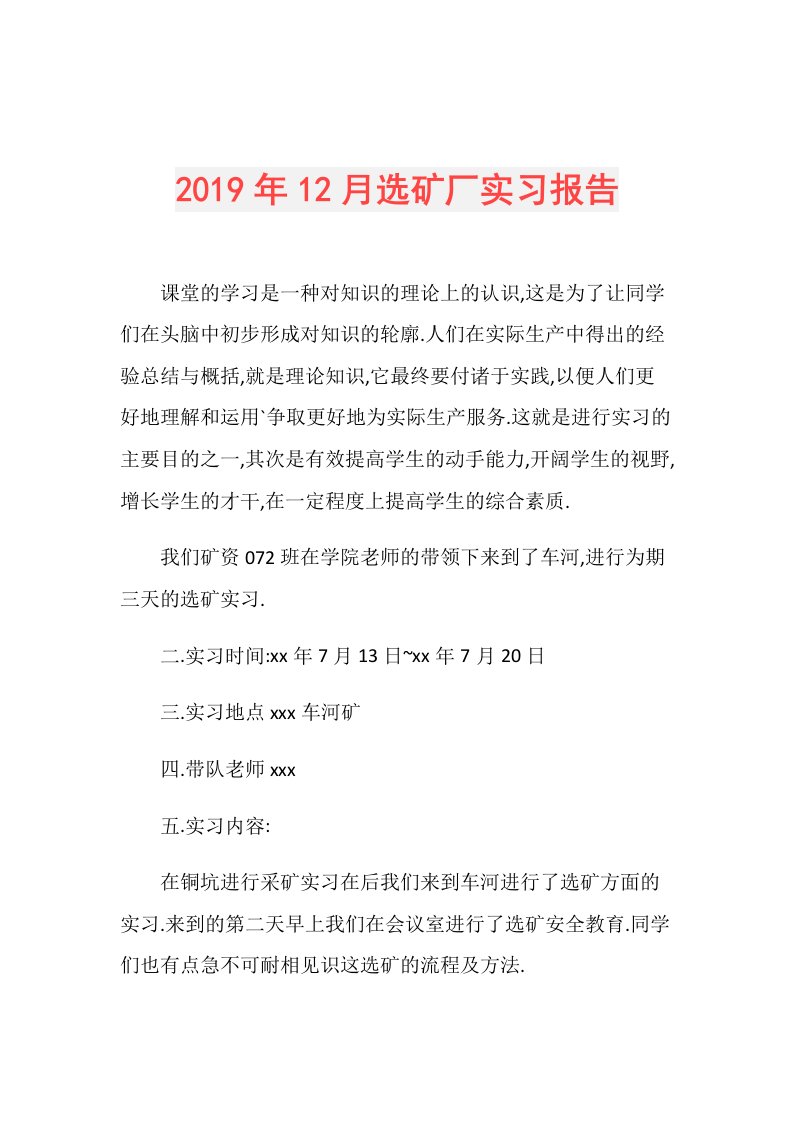 2019年12月选矿厂实习报告

课堂的学习是一种对知识的理论上的认识,这是为了让同学们在头脑中初步形成对知识的轮廓.人们在实际生产中得出的经验总结与概括,就是理论知识,它最终要付诸于实践,以便人们更好地理解和运用`争取更好地为实际生产服务.这就是进行实习的主要目的之一,其次是有效提高学生的动手能力,开阔学生的视野,增长学生的才干,在一定程度上提高学生的综合素质.

我们矿资072班在学院老师的带领下来到了车河,进行为期三天的选矿实习.

二.实习时间:xx年7月13日~xx年7月20日

三.实习地点xxx车河矿

四.带队老师xxx

五.实习内容:

在铜坑进行采矿实习在后我们来到车河进行了选矿方面的实习.来到的第二天早上我们在会议室进行了选矿安全教育.同学们也有点急不可耐相见识这选矿的流程及方法.